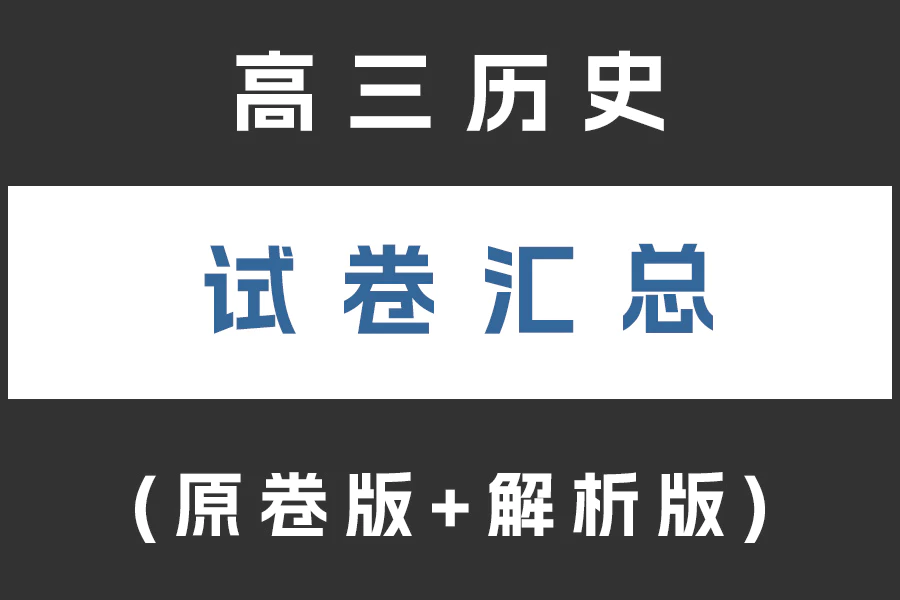 高三历史

试卷汇总

(原卷版+解析版)